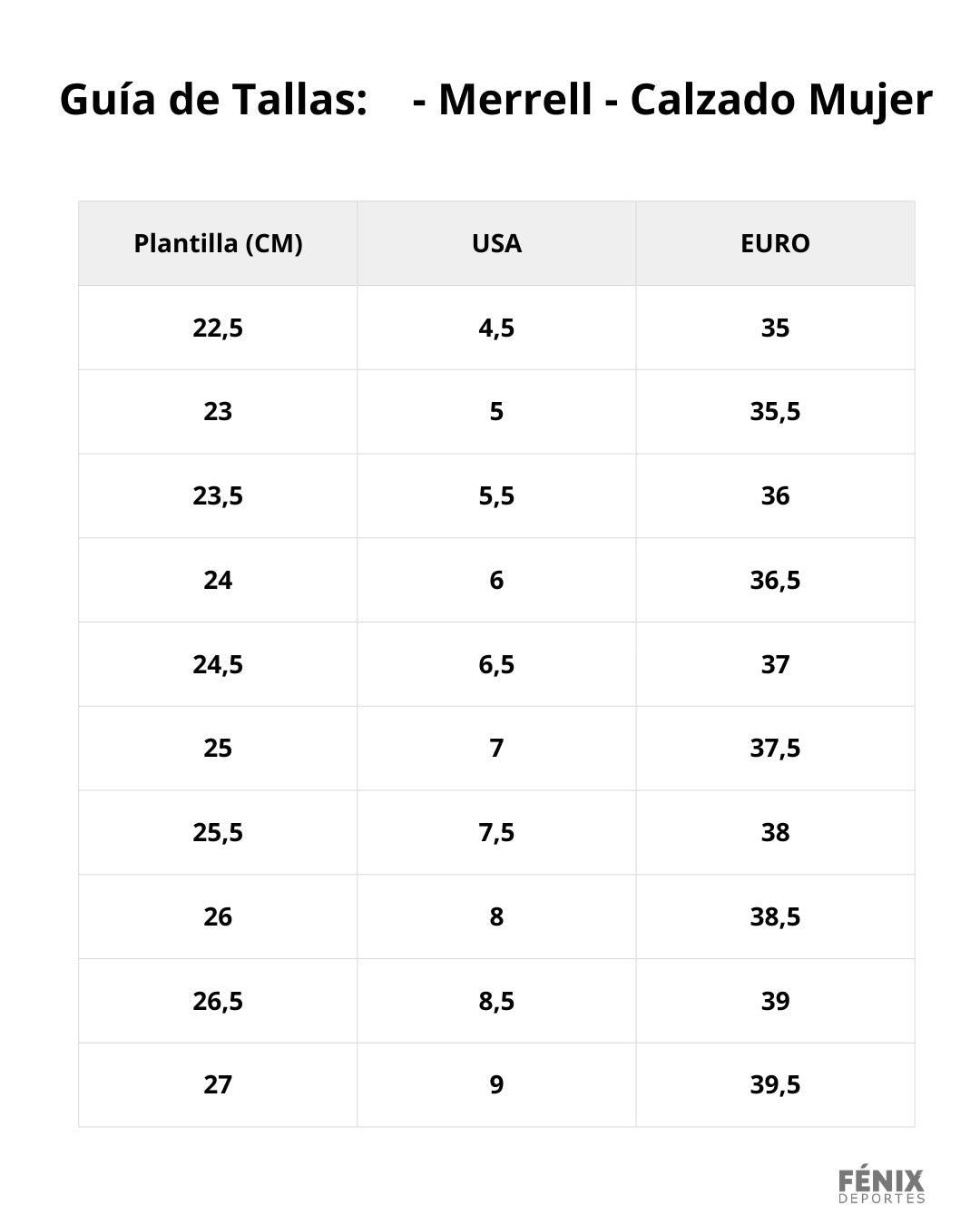 Guía de Tallas: - Merrell - Calzado Mujer

| Plantilla (CM) | USA | EURO |
|---|---|---|
| 22,5 | 4,5 | 35 |
| 23 | 5 | 35,5 |
| 23,5 | 5,5 | 36 |
| 24 | 6 | 36,5 |
| 24,5 | 6,5 | 37 |
| 25 | 7 | 37,5 |
| 25,5 | 7,5 | 38 |
| 26 | 8 | 38,5 |
| 26,5 | 8,5 | 39 |
| 27 | 9 | 39,5 |

FÉNIX
DEPORTES